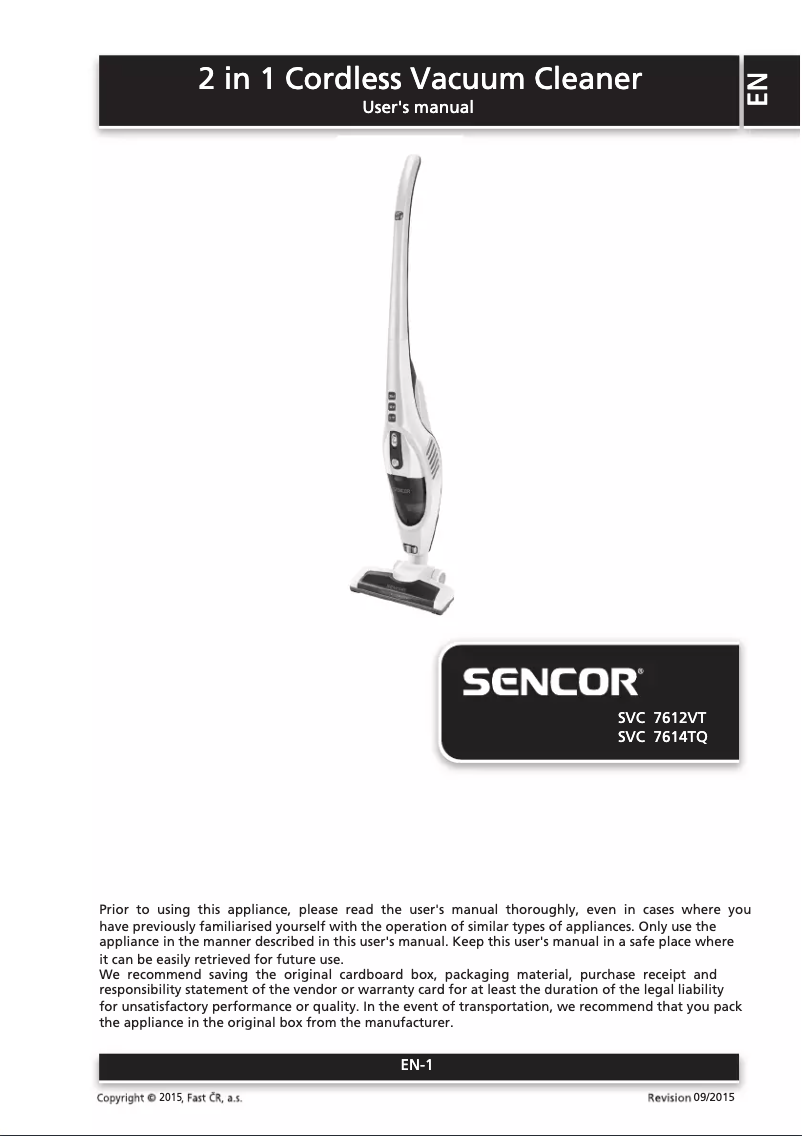 2 in 1 Cordless Vacuum Cleaner
User's manual

EN

SENCOR®
SVC 7612VT
SVC 7614TQ

Prior to using this appliance, please read the user's manual thoroughly, even in cases where you have previously familiarised yourself with the operation of similar types of appliances. Only use the appliance in the manner described in this user's manual. Keep this user's manual in a safe place where it can be easily retrieved for future use.
We recommend saving the original cardboard box, packaging material, purchase receipt and responsibility statement of the vendor or warranty card for at least the duration of the legal liability for unsatisfactory performance or quality. In the event of transportation, we recommend that you pack the appliance in the original box from the manufacturer.

EN-1

Copyright © 2015, Fast ČR, a.s.
Revision 09/2015